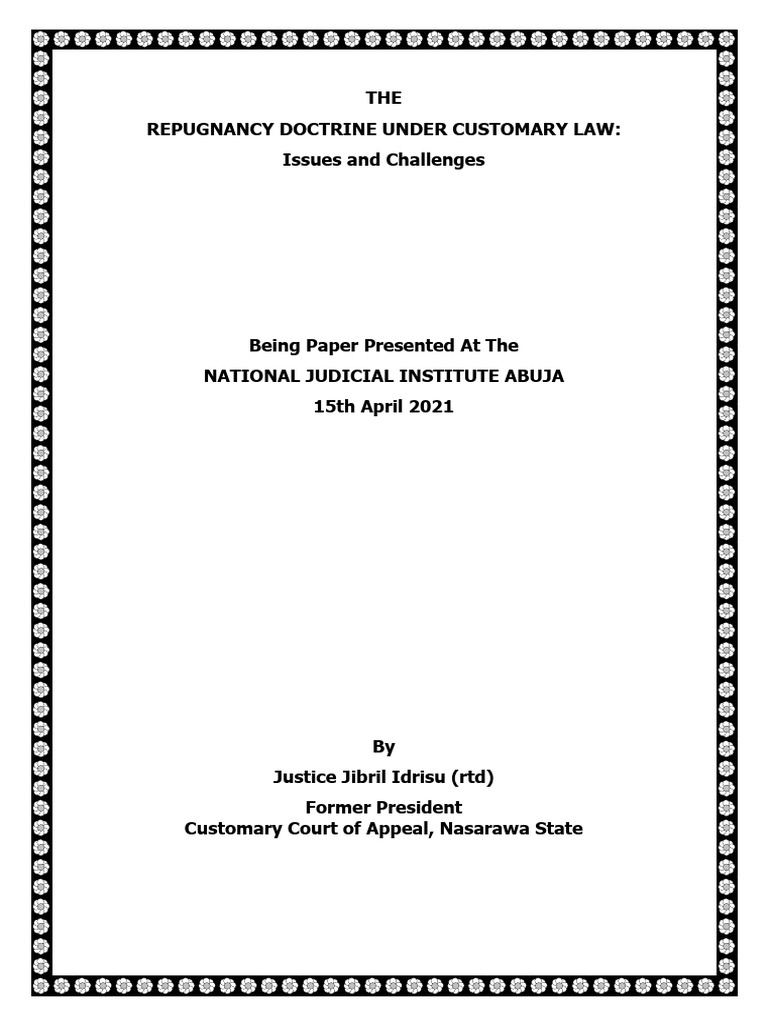 THE
REPUGNANCY DOCTRINE UNDER CUSTOMARY LAW:
Issues and Challenges

Being Paper Presented At The
NATIONAL JUDICIAL INSTITUTE ABUJA
15th April 2021

By
Justice Jibril Idrisu (rtd)
Former President
Customary Court of Appeal, Nasarawa State